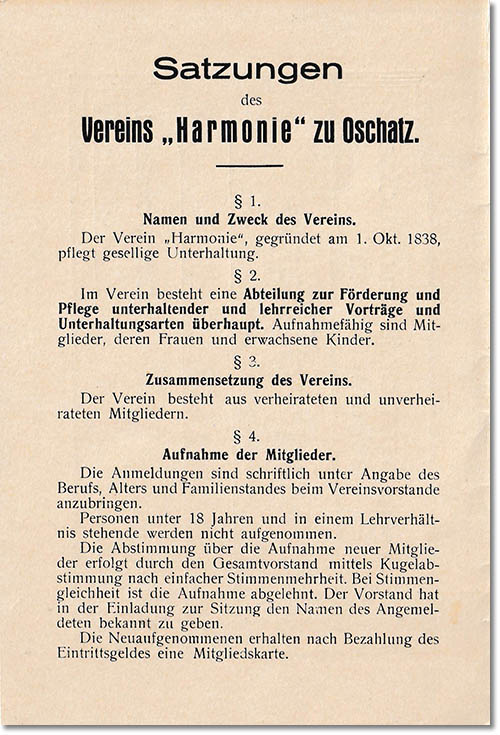 Satzungen

des

Vereins „Harmonie“ zu Oschatz.

§ 1.

Namen und Zweck des Vereins.

Der Verein „Harmonie“, gegründet am 1. Okt. 1838, pflegt gesellige Unterhaltung.

§ 2.

Im Verein besteht eine Abteilung zur Förderung und Pflege unterhaltender und lehrreicher Vorträge und Unterhaltungsarten überhaupt. Aufnahmefähig sind Mitglieder, deren Frauen und erwachsene Kinder.

§ 3.

Zusammensetzung des Vereins.

Der Verein besteht aus verheirateten und unverheirateten Mitgliedern.

§ 4.

Aufnahme der Mitglieder.

Die Anmeldungen sind schriftlich unter Angabe des Berufs, Alters und Familienstandes beim Vereinsvorstande anzubringen.

Personen unter 18 Jahren und in einem Lehrverhältnis stehende werden nicht aufgenommen.

Die Abstimmung über die Aufnahme neuer Mitglieder erfolgt durch den Gesamtvorstand mittels Kugelabstimmung nach einfacher Stimmenmehrheit. Bei Stimmengleichheit ist die Aufnahme abgelehnt. Der Vorstand hat in der Einladung zur Sitzung den Namen des Angemeldeten bekannt zu geben.

Die Neuaufgenommenen erhalten nach Bezahlung des Eintrittsgeldes eine Mitgliedskarte.